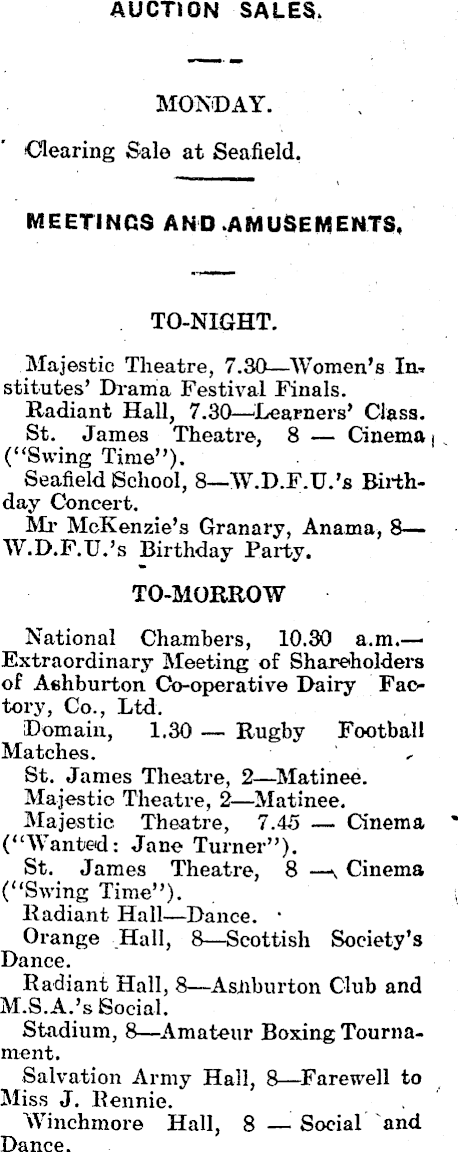 AUCTION SALES.

MONDAY.

Clearing Sale at Seafield.

MEETINGS AND AMUSEMENTS.

TO-NIGHT.

Majestic Theatre, 7.30—Women's Institutes' Drama Festival Finals.

Radiant Hall, 7.30—Learners' Class.

St. James Theatre, 8 — Cinema ("Swing Time").

Seafield School, 8—W.D.F.U.'s Birthday Concert.

Mr McKenzie's Granary, Anama, 8—W.D.F.U.'s Birthday Party.

TO-MORROW

National Chambers, 10.30 a.m.—Extraordinary Meeting of Shareholders of Ashburton Co-operative Dairy Factory, Co., Ltd.

Domain, 1.30 — Rugby Football Matches.

St. James Theatre, 2—Matinee.

Majestic Theatre, 2—Matinee.

Majestic Theatre, 7.45 — Cinema ("Wanted: Jane Turner").

St. James Theatre, 8 — Cinema ("Swing Time").

Radiant Hall—Dance.

Orange Hall, 8—Scottish Society's Dance.

Radiant Hall, 8—Ashburton Club and M.S.A.'s Social.

Stadium, 8—Amateur Boxing Tournament.

Salvation Army Hall, 8—Farewell to Miss J. Rennie.

Winchmore Hall, 8 — Social and Dance.